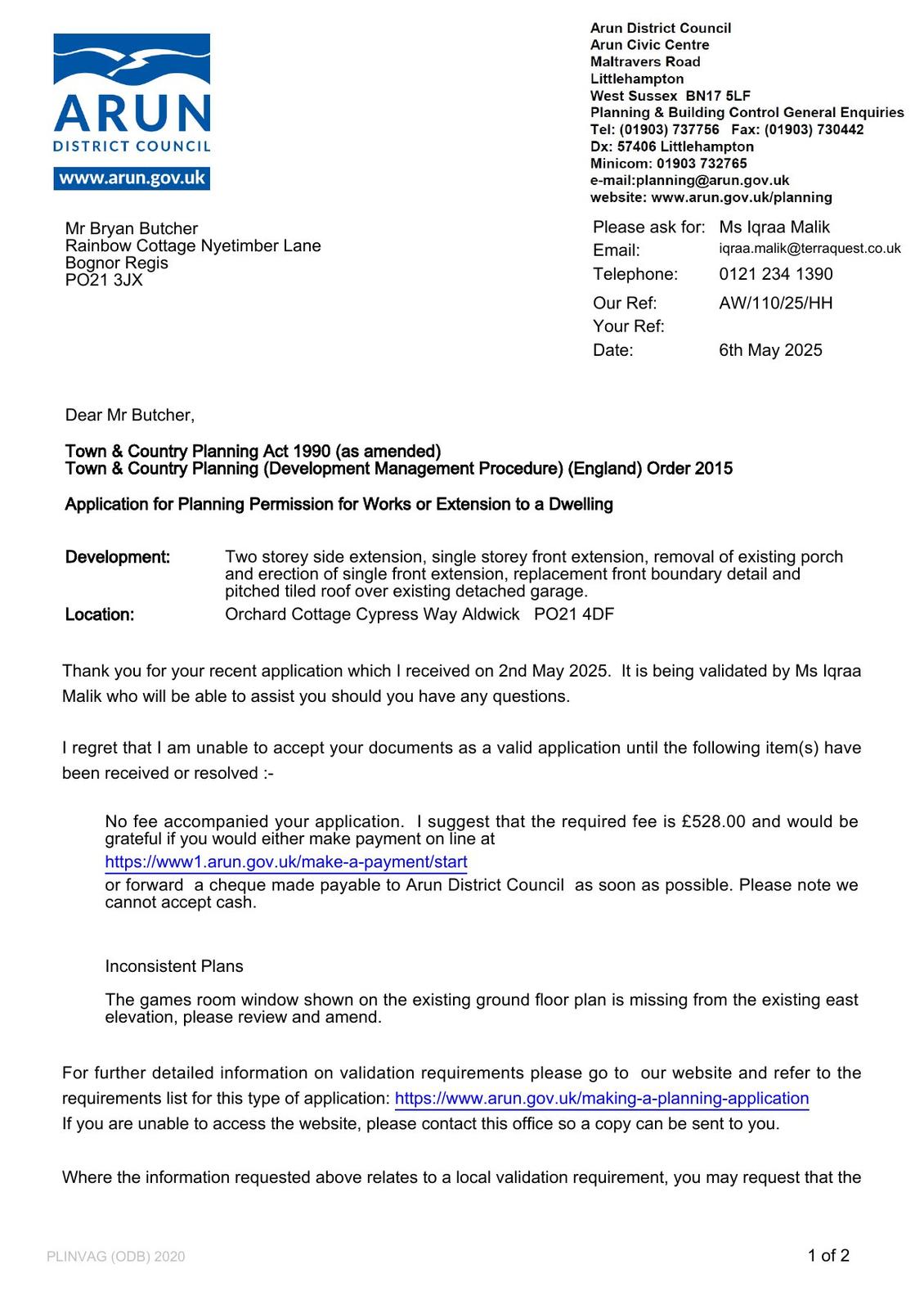 ARUN
DISTRICT COUNCIL
www.arun.gov.uk

Arun District Council
Arun Civic Centre
Maltravers Road
Littlehampton
West Sussex BN17 5LF
Planning & Building Control General Enquiries
Tel: (01903) 737756 Fax: (01903) 730442
Dx: 57406 Littlehampton
Minicom: 01903 732765
e-mail:planning@arun.gov.uk
website: www.arun.gov.uk/planning

Mr Bryan Butcher
Rainbow Cottage Nyetimber Lane
Bognor Regis
PO21 3JX

Please ask for: Ms Iqraa Malik
Email: iqraa.malik@terraquest.co.uk
Telephone: 0121 234 1390
Our Ref: AW/110/25/HH
Your Ref:
Date: 6th May 2025

Dear Mr Butcher,

Town & Country Planning Act 1990 (as amended)
Town & Country Planning (Development Management Procedure) (England) Order 2015

Application for Planning Permission for Works or Extension to a Dwelling

Development: Two storey side extension, single storey front extension, removal of existing porch and erection of single front extension, replacement front boundary detail and pitched tiled roof over existing detached garage.
Location: Orchard Cottage Cypress Way Aldwick PO21 4DF

Thank you for your recent application which I received on 2nd May 2025. It is being validated by Ms Iqraa Malik who will be able to assist you should you have any questions.

I regret that I am unable to accept your documents as a valid application until the following item(s) have been received or resolved :-

No fee accompanied your application. I suggest that the required fee is £528.00 and would be grateful if you would either make payment on line at
https://www1.arun.gov.uk/make-a-payment/start
or forward a cheque made payable to Arun District Council as soon as possible. Please note we cannot accept cash.

Inconsistent Plans

The games room window shown on the existing ground floor plan is missing from the existing east elevation, please review and amend.

For further detailed information on validation requirements please go to our website and refer to the requirements list for this type of application: https://www.arun.gov.uk/making-a-planning-application
If you are unable to access the website, please contact this office so a copy can be sent to you.

Where the information requested above relates to a local validation requirement, you may request that the

PLINVAG (ODB) 2020
1 of 2